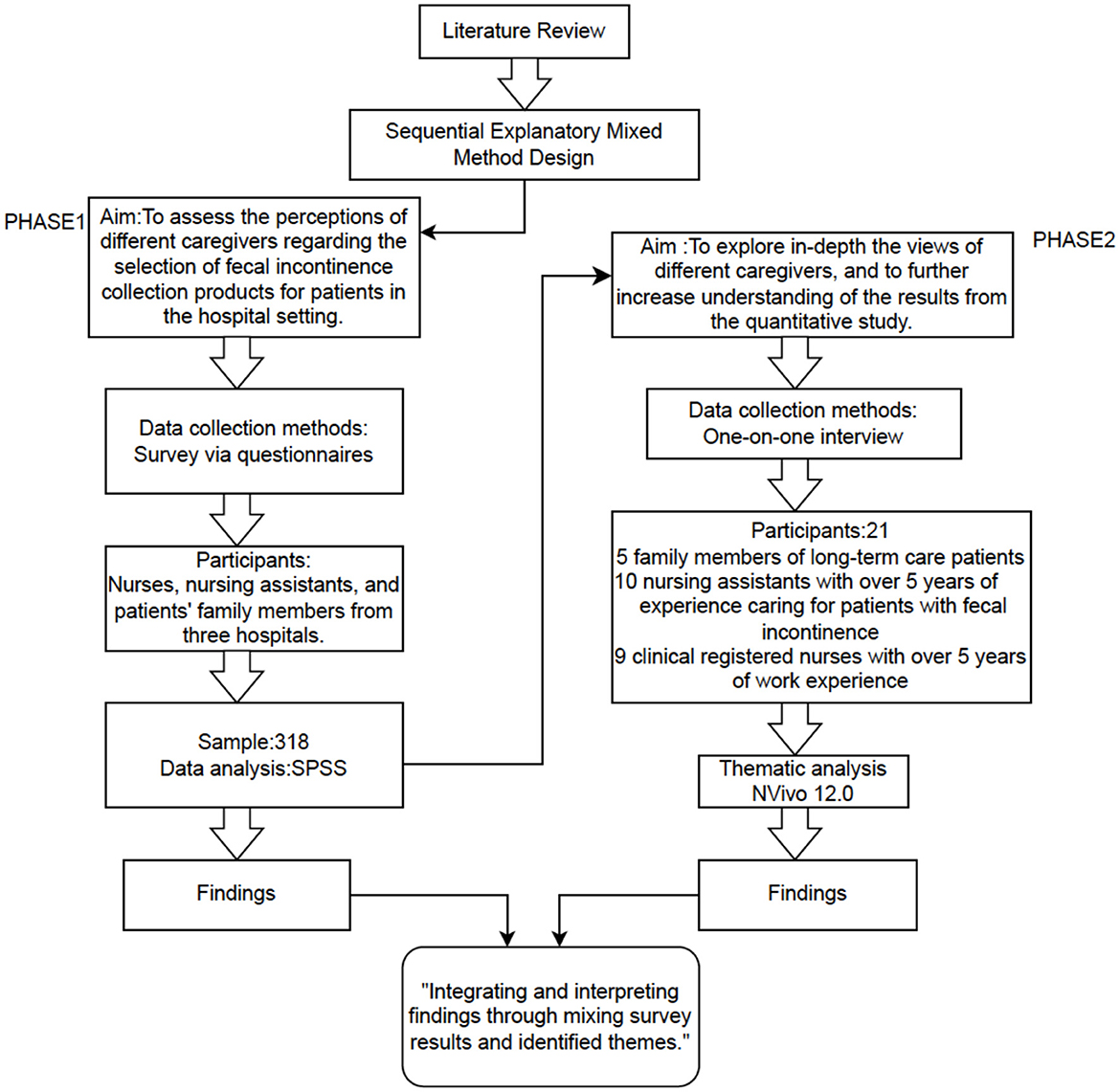 Literature Review

Sequential Explanatory Mixed Method Design

PHASE1

Aim:To assess the perceptions of different caregivers regarding the selection of fecal incontinence collection products for patients in the hospital setting.

Data collection methods: Survey via questionnaires

Participants: Nurses, nursing assistants, and patients' family members from three hospitals.

Sample:318
Data analysis:SPSS

Findings

PHASE2

Aim :To explore in-depth the views of different caregivers, and to further increase understanding of the results from the quantitative study.

Data collection methods: One-on-one interview

Participants:21
5 family members of long-term care patients
10 nursing assistants with over 5 years of experience caring for patients with fecal incontinence
9 clinical registered nurses with over 5 years of work experience

Thematic analysis
NVivo 12.0

Findings

"Integrating and interpreting findings through mixing survey results and identified themes."